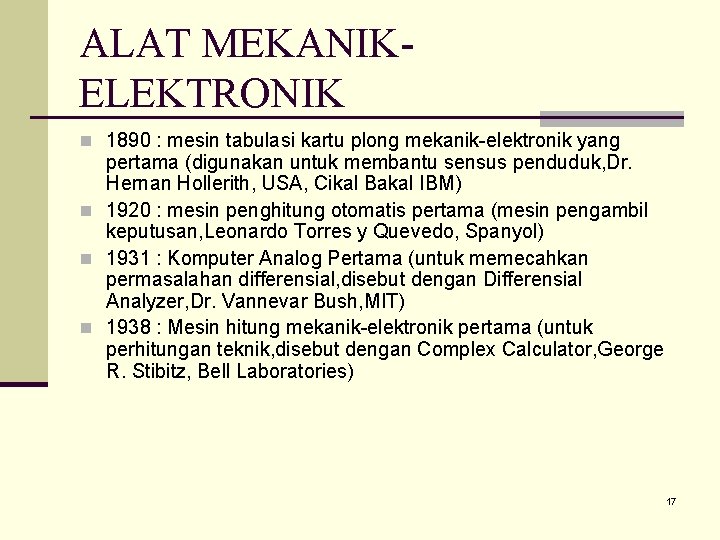 ALAT MEKANIK-ELEKTRONIK

1890 : mesin tabulasi kartu plong mekanik-elektronik yang pertama (digunakan untuk membantu sensus penduduk,Dr. Herman Hollerith, USA, Cikal Bakal IBM)

1920 : mesin penghitung otomatis pertama (mesin pengambil keputusan,Leonardo Torres y Quevedo, Spanyol)

1931 : Komputer Analog Pertama (untuk memecahkan permasalahan differensial,disebut dengan Differensial Analyzer,Dr. Vannevar Bush,MIT)

1938 : Mesin hitung mekanik-elektronik pertama (untuk perhitungan teknik,disebut dengan Complex Calculator,George R. Stibitz, Bell Laboratories)

17